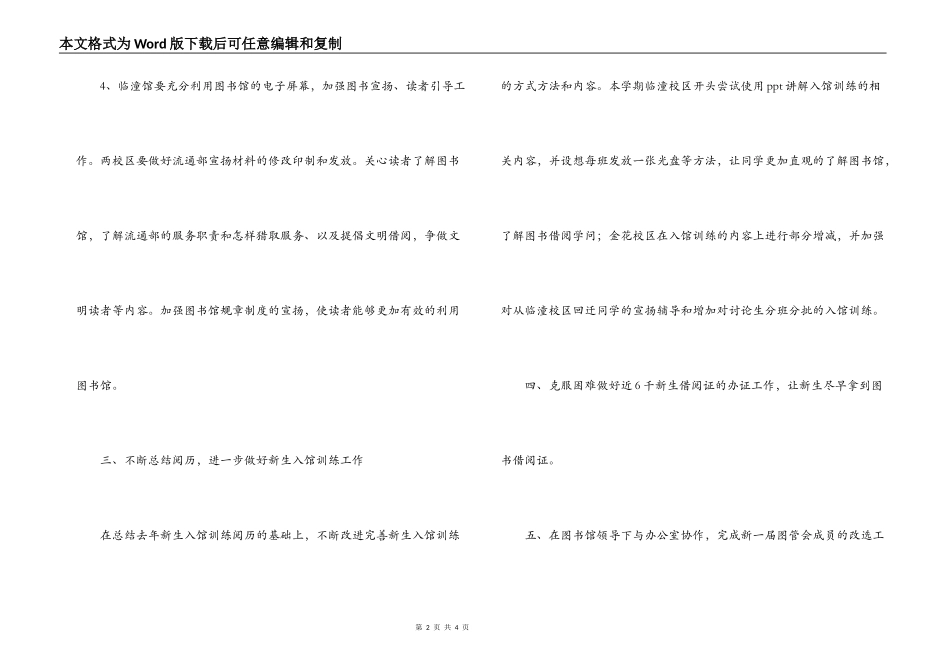 本文格式为Word版下载后可任意编辑和复制

4、临潼馆要充分利用图书馆的电子屏幕，加强图书宣扬、读者引导工作。两校区要做好流通部宣扬材料的修改印制和发放。关心读者了解图书馆，了解流通部的服务职责和怎样猎取服务、以及提倡文明借阅，争做文明读者等内容。加强图书馆规章制度的宣扬，使读者能够更加有效的利用图书馆。

三、不断总结阅历，进一步做好新生入馆训练工作

在总结去年新生入馆训练阅历的基础上，不断改进完善新生入馆训练的方式方法和内容。本学期临潼校区开头尝试使用ppt讲解入馆训练的相关内容，并设想每班发放一张光盘等方法，让同学更加直观的了解图书馆，了解图书借阅学问；金花校区在入馆训练的内容上进行部分增减，并加强对从临潼校区回迁同学的宣扬辅导和增加对讨论生分班分批的入馆训练。

四、克服困难做好近6千新生借阅证的办证工作，让新生尽早拿到图书借阅证。

五、在图书馆领导下与办公室协作，完成新一届图管会成员的改选工

第 2 页 共 4 页